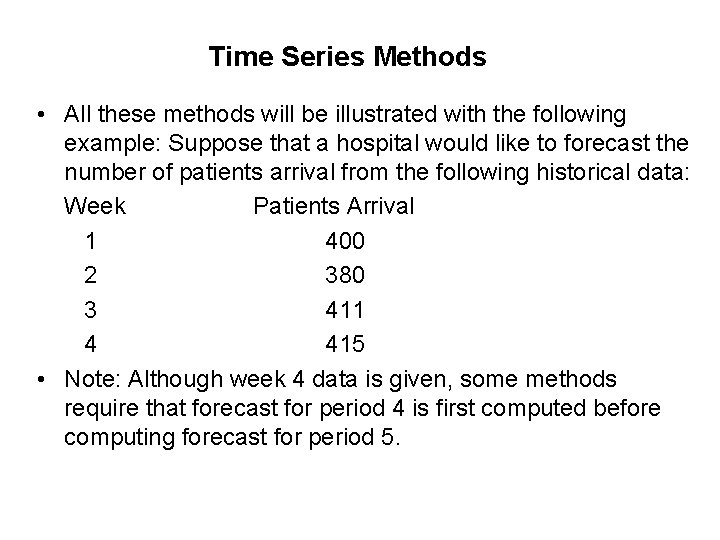 Time Series Methods

• All these methods will be illustrated with the following example: Suppose that a hospital would like to forecast the number of patients arrival from the following historical data:

| Week | Patients Arrival |
|---|---|
| 1 | 400 |
| 2 | 380 |
| 3 | 411 |
| 4 | 415 |

• Note: Although week 4 data is given, some methods require that forecast for period 4 is first computed before computing forecast for period 5.